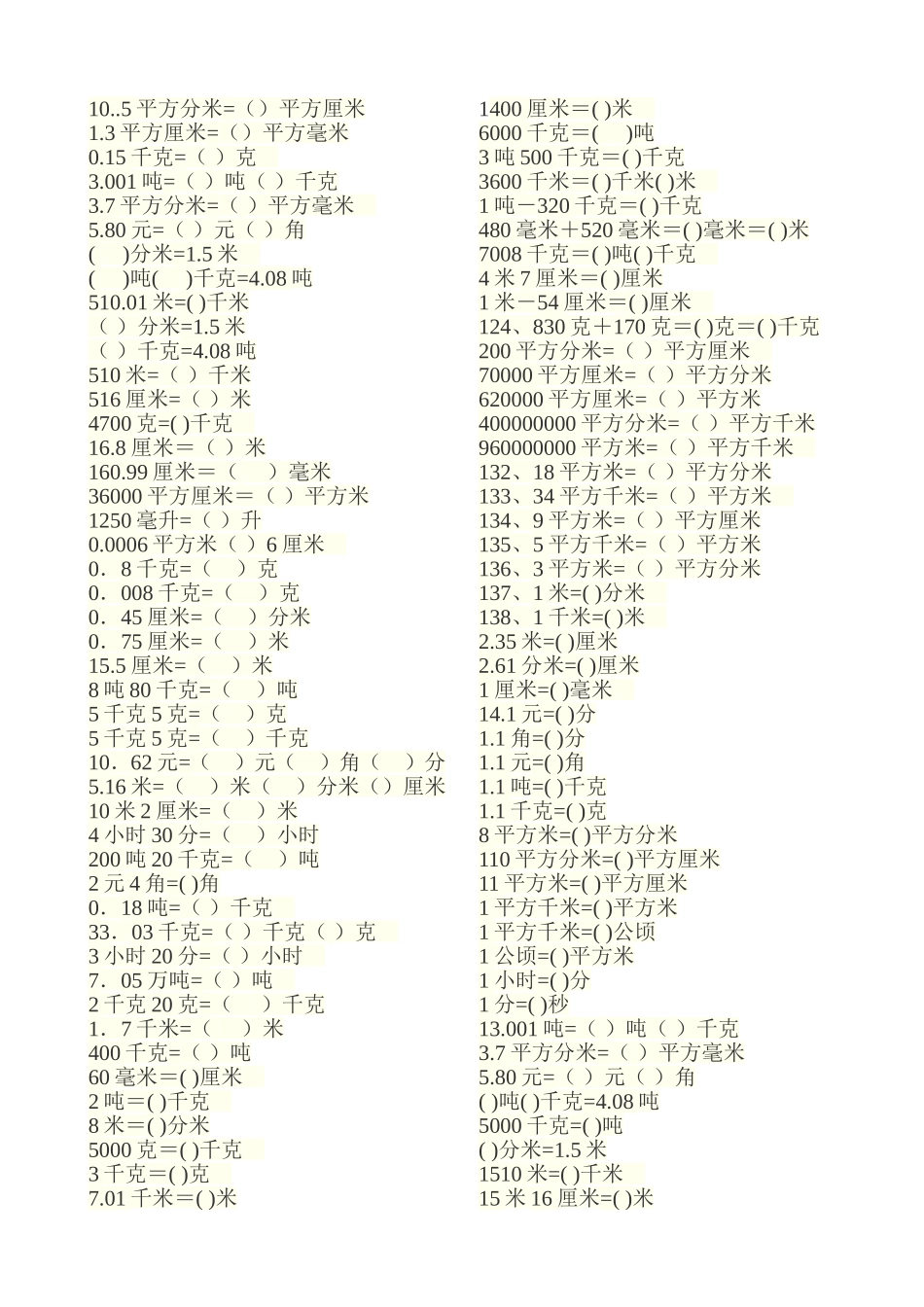 10..5 平方分米=（）平方厘米
1.3 平方厘米=（）平方毫米
0.15 千克=（ ）克
3.001 吨=（ ）吨（ ）千克
3.7 平方分米=（ ）平方毫米
5.80 元=（ ）元（ ）角
(　 )分米=1.5 米
(　 )吨(　 )千克=4.08 吨
510.01 米=( )千米
（ ）分米=1.5 米
（ ）千克=4.08 吨
510 米=（ ）千米
516 厘米=（ ）米
4700 克=( )千克
16.8 厘米＝（ ）米
160.99 厘米＝（　 ）毫米
36000 平方厘米＝（ ）平方米
1250 毫升=（ ）升
0.0006 平方米（ ）6 厘米
0．8 千克=（　 ）克
0．008 千克=（　 ）克
0．45 厘米=（　 ）分米
0．75 厘米=（　 ）米
15.5 厘米=（　 ）米
8 吨 80 千克=（　 ）吨
5 千克 5 克=（　 ）克
5 千克 5 克=（　 ）千克
10．62 元=（　 ）元（　 ）角（　 ）分
5.16 米=（　 ）米（　 ）分米（）厘米
10 米 2 厘米=（　 ）米
4 小时 30 分=（　 ）小时
200 吨 20 千克=（　 ）吨
2 元 4 角=( )角
0．18 吨=（ ）千克
33．03 千克=（ ）千克（ ）克
3 小时 20 分=（ ）小时
7．05 万吨=（ ）吨
2 千克 20 克=（　 ）千克
1．7 千米=（　 ）米
400 千克=（ ）吨
60 毫米＝( )厘米
2 吨＝( )千克
8 米＝( )分米
5000 克＝( )千克
3 千克＝( )克
7.01 千米＝( )米

1400 厘米＝( )米
6000 千克＝(　 )吨
3 吨 500 千克＝( )千克
3600 千米＝( )千米( )米
1 吨－320 千克＝( )千克
480 毫米＋520 毫米＝( )毫米＝( )米
7008 千克＝( )吨( )千克
4 米 7 厘米＝( )厘米
1 米－54 厘米＝( )厘米
124、830 克＋170 克＝( )克＝( )千克
200 平方分米=（ ）平方厘米
70000 平方厘米=（ ）平方分米
620000 平方厘米=（ ）平方米
400000000 平方分米=（ ）平方千米
960000000 平方米=（ ）平方千米
132、18 平方米=（ ）平方分米
133、34 平方千米=（ ）平方米
134、9 平方米=（ ）平方厘米
135、5 平方千米=（ ）平方米
136、3 平方米=（ ）平方分米
137、1 米=( )分米
138、1 千米=( )米
2.35 米=( )厘米
2.61 分米=( )厘米
1 厘米=( )毫米
14.1 元=( )分
1.1 角=( )分
1.1 元=( )角
1.1 吨=( )千克
1.1 千克=( )克
8 平方米=( )平方分米
110 平方分米=( )平方厘米
11 平方米=( )平方厘米
1 平方千米=( )平方米
1 平方千米=( )公顷
1 公顷=( )平方米
1 小时=( )分
1 分=( )秒
13.001 吨=（ ）吨（ ）千克
3.7 平方分米=（ ）平方毫米
5.80 元=（ ）元（ ）角
( )吨( )千克=4.08 吨
5000 千克=( )吨
( )分米=1.5 米
1510 米=( )千米
15 米 16 厘米=( )米